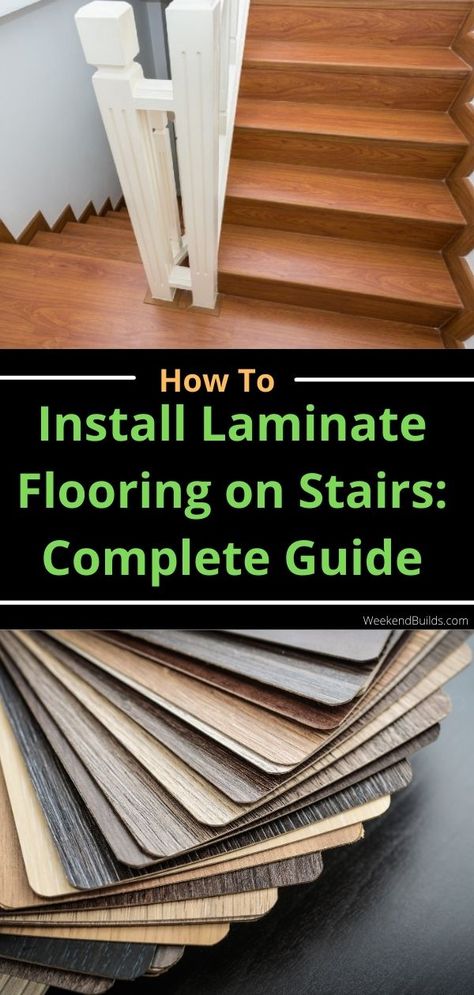 How To
Install Laminate Flooring on Stairs: Complete Guide

WeekendBuilds.com